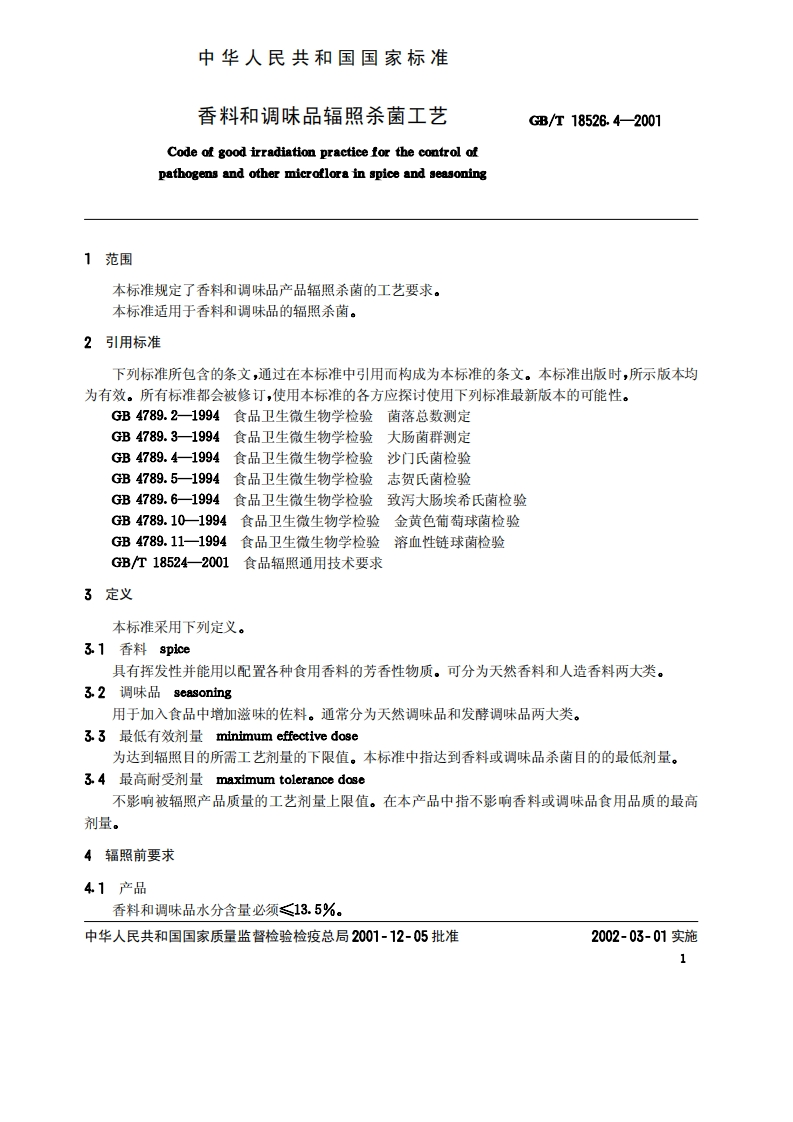 中华人民共和国国家标准

香料和调味品辐照杀菌工艺

GB/T 18526.4—2001

Code of good irradiation practice for the control of pathogens and other microflora in spice and seasoning

1 范围

本标准规定了香料和调味品产品辐照杀菌的工艺要求。
本标准适用于香料和调味品的辐照杀菌。

2 引用标准

下列标准所包含的条文,通过在本标准中引用而构成为本标准的条文。本标准出版时,所示版本均为有效。所有标准都会被修订,使用本标准的各方应探讨使用下列标准最新版本的可能性。
GB 4789.2—1994 食品卫生微生物学检验 菌落总数测定
GB 4789.3—1994 食品卫生微生物学检验 大肠菌群测定
GB 4789.4—1994 食品卫生微生物学检验 沙门氏菌检验
GB 4789.5—1994 食品卫生微生物学检验 志贺氏菌检验
GB 4789.6—1994 食品卫生微生物学检验 致泻大肠埃希氏菌检验
GB 4789.10—1994 食品卫生微生物学检验 金黄色葡萄球菌检验
GB 4789.11—1994 食品卫生微生物学检验 溶血性链球菌检验
GB/T 18524—2001 食品辐照通用技术要求

3 定义

本标准采用下列定义。

3.1 香料 spice
具有挥发性并能用以配置各种食用香料的芳香性物质。可分为天然香料和人造香料两大类。

3.2 调味品 seasoning
用于加入食品中增加滋味的佐料。通常分为天然调味品和发酵调味品两大类。

3.3 最低有效剂量 minimum effective dose
为达到辐照目的所需工艺剂量的下限值。本标准中指达到香料或调味品杀菌目的的最低剂量。

3.4 最高耐受剂量 maximum tolerance dose
不影响被辐照产品质量的工艺剂量上限值。在本产品中指不影响香料或调味品食用品质的最高剂量。

4 辐照前要求

4.1 产品
香料和调味品水分含量必须≤13.5%。

中华人民共和国国家质量监督检验检疫总局 2001-12-05 批准

2002-03-01 实施

1